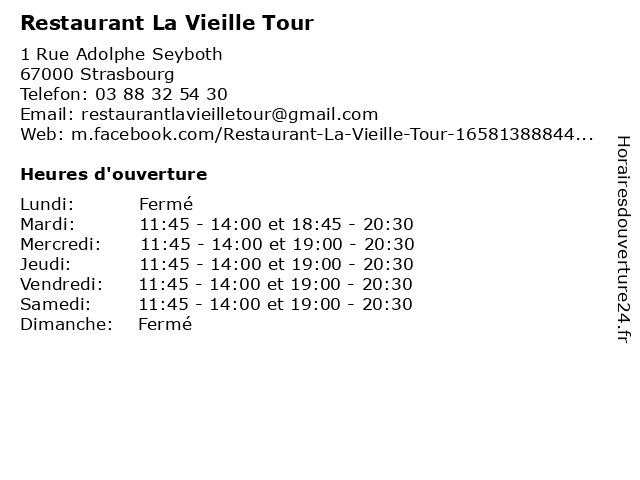 Restaurant La Vieille Tour

1 Rue Adolphe Seyboth
67000 Strasbourg
Telefon: 03 88 32 54 30
Email: restaurantlavieilletour@gmail.com
Web: m.facebook.com/Restaurant-La-Vieille-Tour-16581388844...

Heures d'ouverture

| | |
|---|---|
| Lundi: | Fermé |
| Mardi: | 11:45 - 14:00 et 18:45 - 20:30 |
| Mercredi: | 11:45 - 14:00 et 19:00 - 20:30 |
| Jeudi: | 11:45 - 14:00 et 19:00 - 20:30 |
| Vendredi: | 11:45 - 14:00 et 19:00 - 20:30 |
| Samedi: | 11:45 - 14:00 et 19:00 - 20:30 |
| Dimanche: | Fermé |

Horairesdouverture24.fr